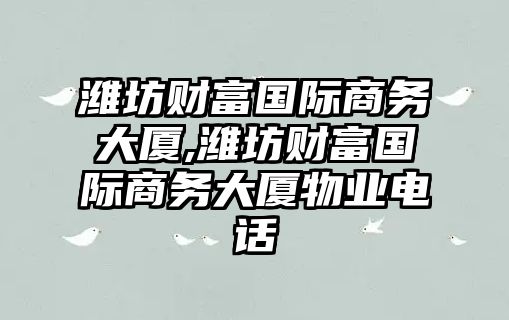 潍坊财富国际商务大厦,潍坊财富国际商务大厦物业电话